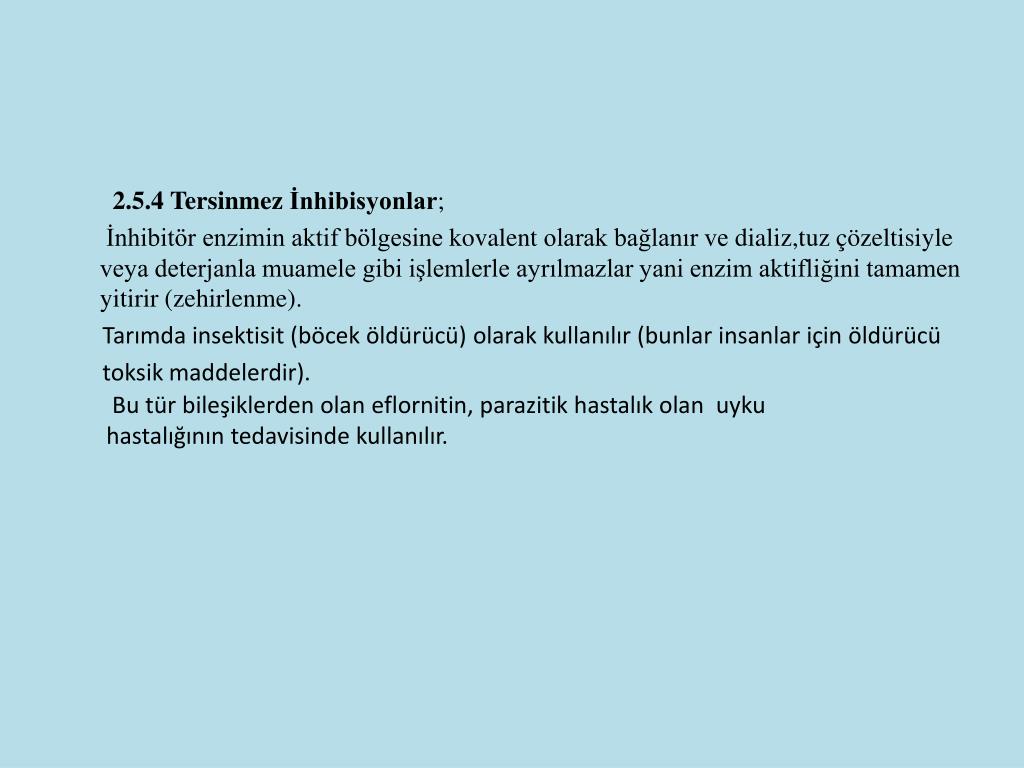 2.5.4 Tersinmez İnhibisyonlar;

İnhibitör enzimin aktif bölgesine kovalent olarak bağlanır ve dializ,tuz çözeltisiyle veya deterjanla muamele gibi işlemlerle ayrılmazlar yani enzim aktifliğini tamamen yitirir (zehirlenme).

Tarımda insektisit (böcek öldürücü) olarak kullanılır (bunlar insanlar için öldürücü toksik maddelerdir).

Bu tür bileşiklerden olan eflornitin, parazitik hastalık olan uyku hastalığının tedavisinde kullanılır.